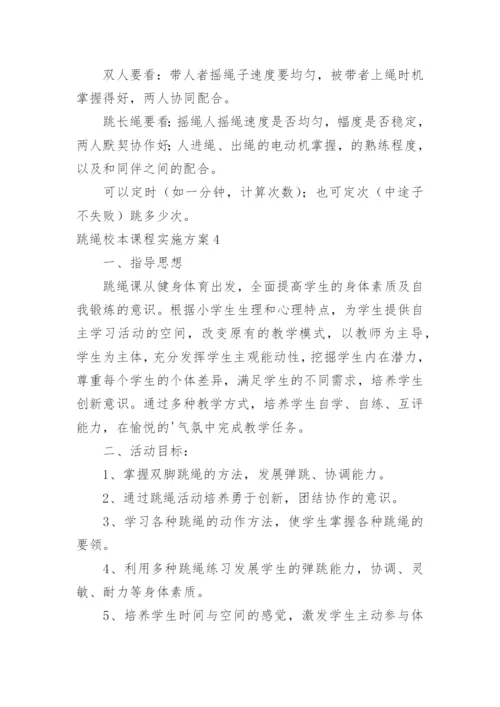 双人要看：带人者摇绳子速度要均匀，被带者上绳时机掌握得好，两人协同配合。

跳长绳要看：摇绳人摇绳速度是否均匀，幅度是否稳定，两人默契协作好；人进绳、出绳的电动机掌握，的熟练程度，以及和同伴之间的配合。

可以定时（如一分钟，计算次数）；也可定次（中途子不失败）跳多少次。

跳绳校本课程实施方案4

一、指导思想

跳绳课从健身体育出发，全面提高学生的身体素质及自我锻炼的意识。根据小学生生理和心理特点，为学生提供自主学习活动的空间，改变原有的教学模式，以教师为主导，学生为主体，充分发挥学生主观能动性，挖掘学生内在潜力，尊重每个学生的个体差异，满足学生的不同需求，培养学生创新意识。通过多种教学方式，培养学生自学、自练、互评能力，在愉悦的'气氛中完成教学任务。

二、活动目标：

1、掌握双脚跳绳的方法，发展弹跳、协调能力。

2、通过跳绳活动培养勇于创新，团结协作的意识。

3、学习各种跳绳的动作方法，使学生掌握各种跳绳的要领。

4、利用多种跳绳练习发展学生的弹跳能力，协调、灵敏、耐力等身体素质。

5、培养学生时间与空间的感觉，激发学生主动参与体